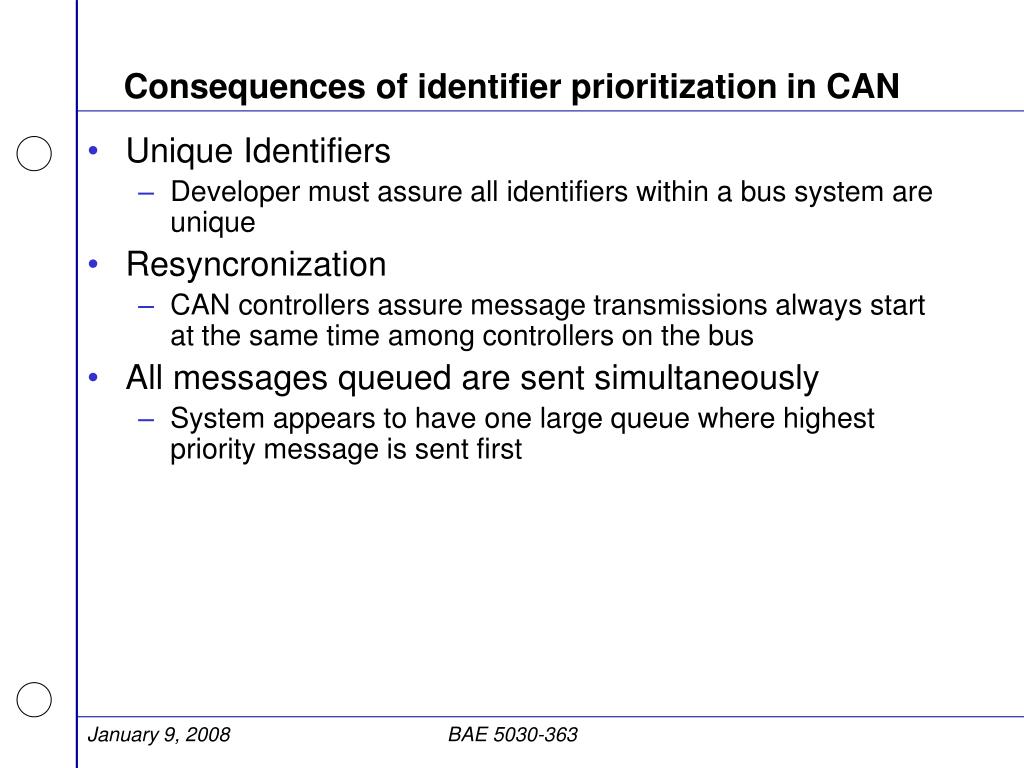 Consequences of identifier prioritization in CAN

• Unique Identifiers
– Developer must assure all identifiers within a bus system are unique
• Resyncronization
– CAN controllers assure message transmissions always start at the same time among controllers on the bus
• All messages queued are sent simultaneously
– System appears to have one large queue where highest priority message is sent first

January 9, 2008 BAE 5030-363